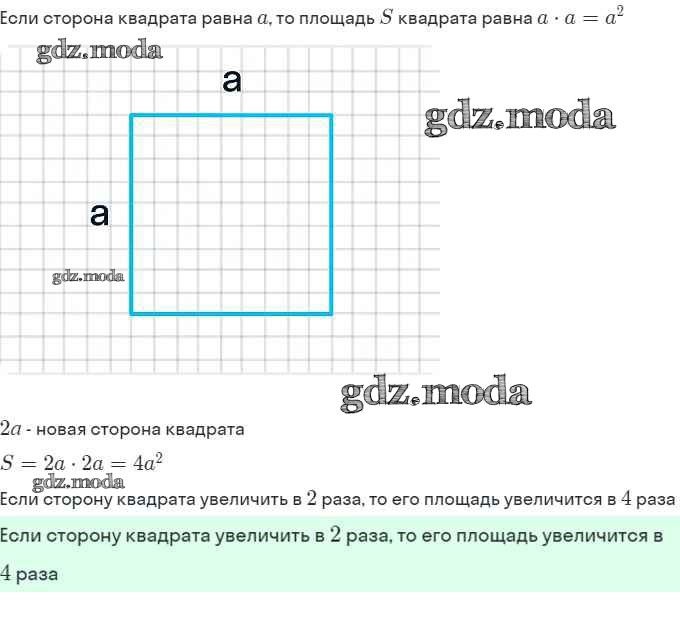 Если сторона квадрата равна $a$, то площадь $S$ квадрата равна $a \cdot a = a^2$

gdz.moda

a

gdz.moda

a

gdz.moda

gdz.moda

$2a$ - новая сторона квадрата

$S = 2a \cdot 2a = 4a^2$

gdz.moda

Если сторону квадрата увеличить в $2$ раза, то его площадь увеличится в $4$ раза

Если сторону квадрата увеличить в $2$ раза, то его площадь увеличится в $4$ раза